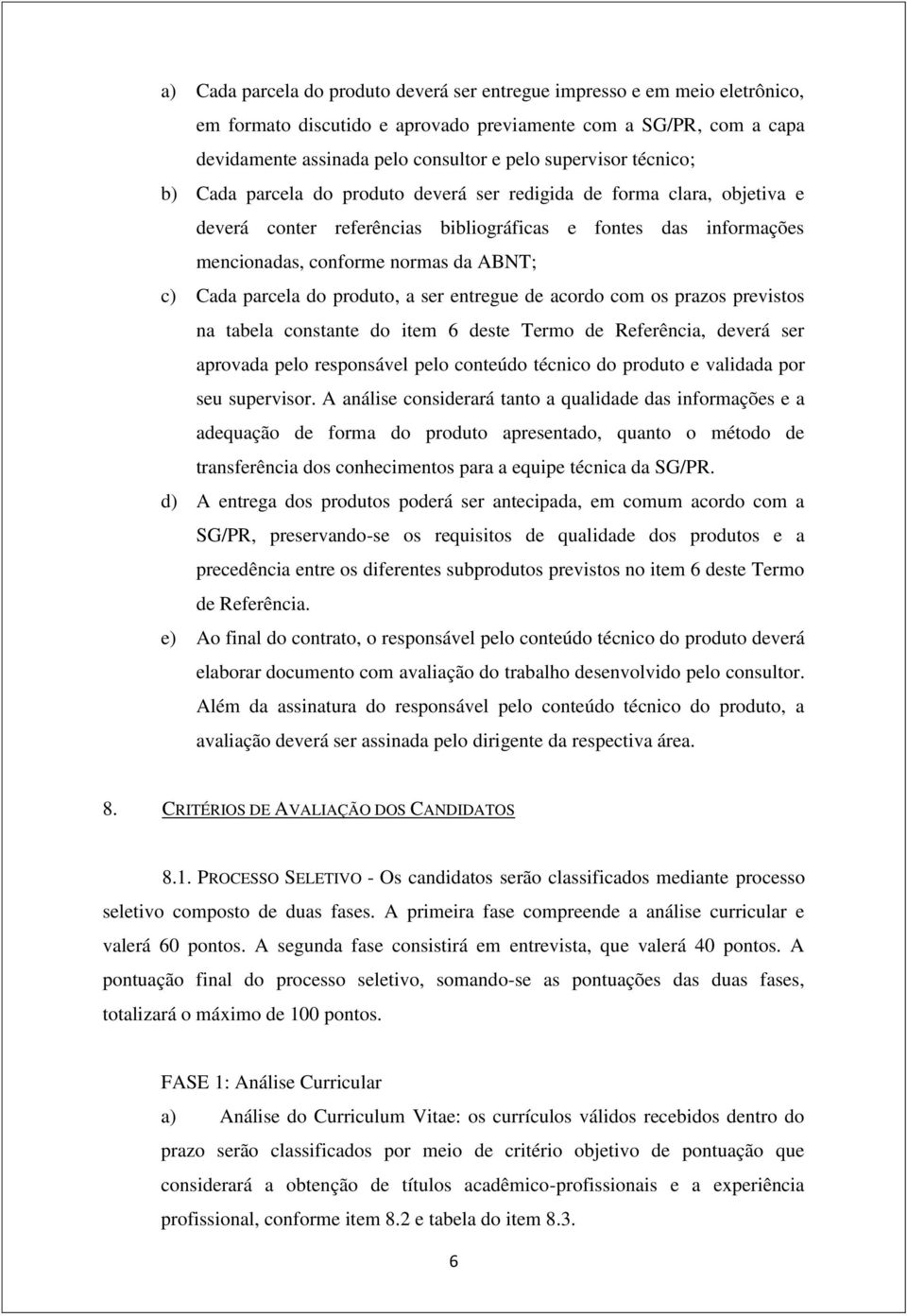 a) Cada parcela do produto deverá ser entregue impresso e em meio eletrônico, em formato discutido e aprovado previamente com a SG/PR, com a capa devidamente assinada pelo consultor e pelo supervisor técnico;

b) Cada parcela do produto deverá ser redigida de forma clara, objetiva e deverá conter referências bibliográficas e fontes das informações mencionadas, conforme normas da ABNT;

c) Cada parcela do produto, a ser entregue de acordo com os prazos previstos na tabela constante do item 6 deste Termo de Referência, deverá ser aprovada pelo responsável pelo conteúdo técnico do produto e validada por seu supervisor. A análise considerará tanto a qualidade das informações e a adequação de forma do produto apresentado, quanto o método de transferência dos conhecimentos para a equipe técnica da SG/PR.

d) A entrega dos produtos poderá ser antecipada, em comum acordo com a SG/PR, preservando-se os requisitos de qualidade dos produtos e a precedência entre os diferentes subprodutos previstos no item 6 deste Termo de Referência.

e) Ao final do contrato, o responsável pelo conteúdo técnico do produto deverá elaborar documento com avaliação do trabalho desenvolvido pelo consultor. Além da assinatura do responsável pelo conteúdo técnico do produto, a avaliação deverá ser assinada pelo dirigente da respectiva área.

8. CRITÉRIOS DE AVALIAÇÃO DOS CANDIDATOS

8.1. PROCESSO SELETIVO - Os candidatos serão classificados mediante processo seletivo composto de duas fases. A primeira fase compreende a análise curricular e valerá 60 pontos. A segunda fase consistirá em entrevista, que valerá 40 pontos. A pontuação final do processo seletivo, somando-se as pontuações das duas fases, totalizará o máximo de 100 pontos.

FASE 1: Análise Curricular

a) Análise do Curriculum Vitae: os currículos válidos recebidos dentro do prazo serão classificados por meio de critério objetivo de pontuação que considerará a obtenção de títulos acadêmico-profissionais e a experiência profissional, conforme item 8.2 e tabela do item 8.3.

6